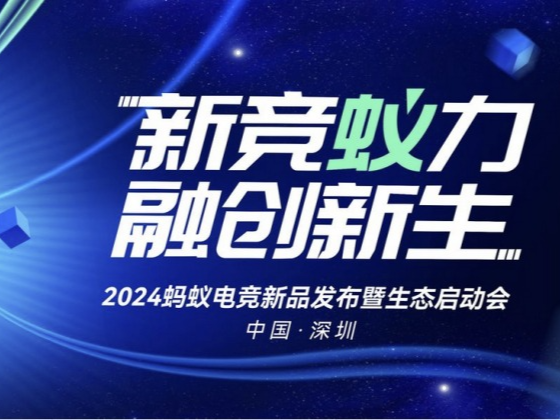 新竞蚁力
融创新生

2024蚂蚁电竞新品发布暨生态启动会

中国·深圳